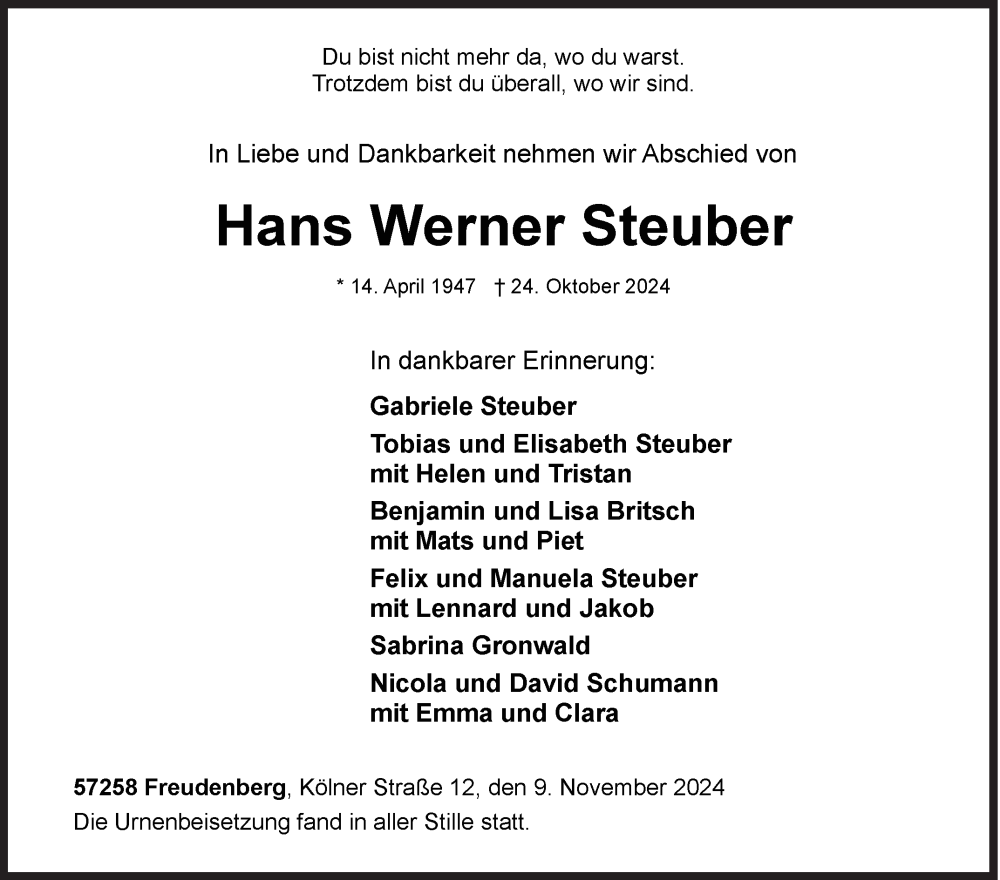 Du bist nicht mehr da, wo du warst.
Trotzdem bist du überall, wo wir sind.

In Liebe und Dankbarkeit nehmen wir Abschied von

Hans Werner Steuber

* 14. April 1947 † 24. Oktober 2024

In dankbarer Erinnerung:

Gabriele Steuber

Tobias und Elisabeth Steuber
mit Helen und Tristan

Benjamin und Lisa Britsch
mit Mats und Piet

Felix und Manuela Steuber
mit Lennard und Jakob

Sabrina Gronwald

Nicola und David Schumann
mit Emma und Clara

57258 Freudenberg, Kölner Straße 12, den 9. November 2024
Die Urnenbeisetzung fand in aller Stille statt.